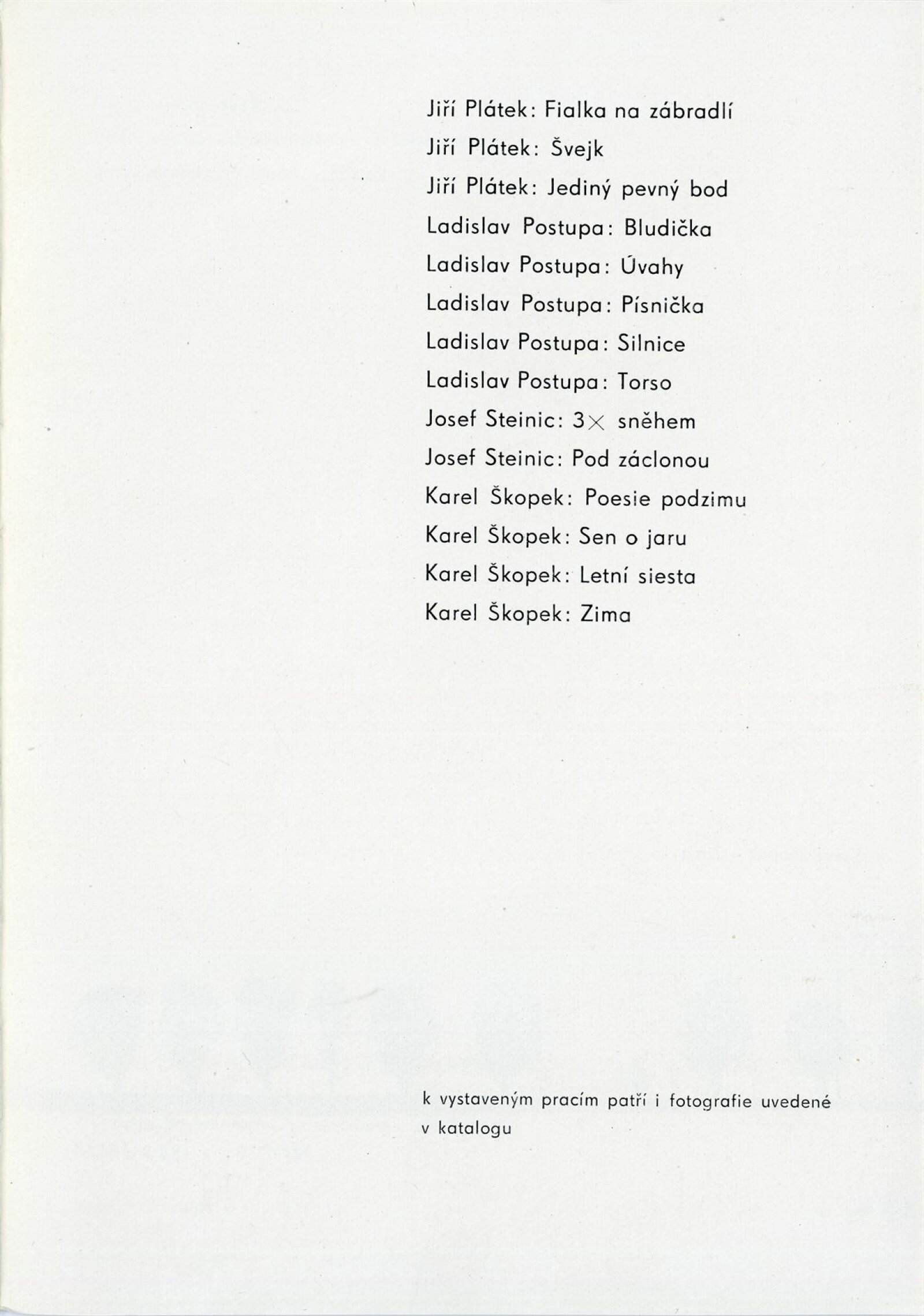 Jiří Plátek: Fialka na zábradlí
Jiří Plátek: Švejk
Jiří Plátek: Jediný pevný bod
Ladislav Postupa: Bludička
Ladislav Postupa: Úvahy
Ladislav Postupa: Písnička
Ladislav Postupa: Silnice
Ladislav Postupa: Torso
Josef Steinic: 3× sněhem
Josef Steinic: Pod záclonou
Karel Škopek: Poesie podzimu
Karel Škopek: Sen o jaru
Karel Škopek: Letní siesta
Karel Škopek: Zima

k vystaveným pracím patří i fotografie uvedené v katalogu